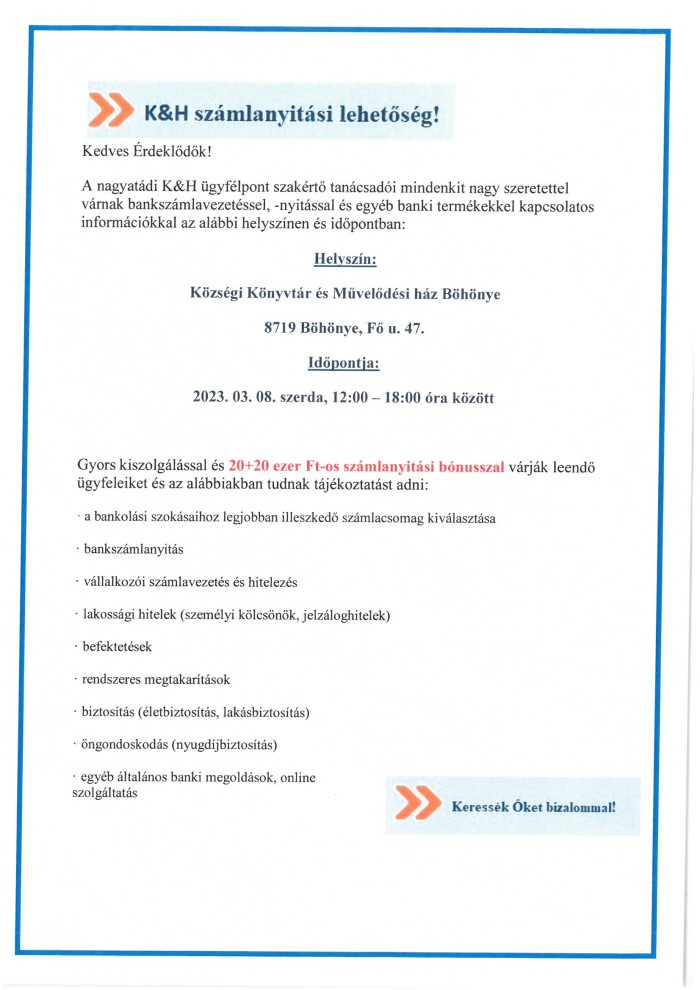 K&H számlanyitási lehetőség!

Kedves Érdeklődők!

A nagyatádi K&H ügyfélpont szakértő tanácsadói mindenkit nagy szeretettel várnak bankszámlavezetéssel, -nyitással és egyéb banki termékekkel kapcsolatos információkkal az alábbi helyszínen és időpontban:

Helyszín:

Községi Könyvtár és Művelődési ház Böhönye

8719 Böhönye, Fő u. 47.

Időpontja:

2023. 03. 08. szerda, 12:00 – 18:00 óra között

Gyors kiszolgálással és 20+20 ezer Ft-os számlanyitási bónusszal várják leendő ügyfeleiket és az alábbiakban tudnak tájékoztatást adni:

· a bankolási szokásaihoz legjobban illeszkedő számlacsomag kiválasztása

· bankszámlanyitás

· vállalkozói számlavezetés és hitelezés

· lakossági hitelek (személyi kölcsönök, jelzáloghitelek)

· befektetések

· rendszeres megtakarítások

· biztosítás (életbiztosítás, lakásbiztosítás)

· öngondoskodás (nyugdíjbiztosítás)

· egyéb általános banki megoldások, online szolgáltatás

Keressék Őket bizalommal!